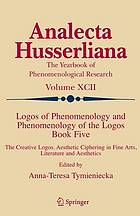 Analecta Husserliana
The Yearbook of Phenomenological Research
Volume XCII

Logos of Phenomenology and Phenomenology of the Logos
Book Five

The Creative Logos. Aesthetic Ciphering in Fine Arts, Literature and Aesthetics

Edited by
Anna-Teresa Tymieniecka

Springer